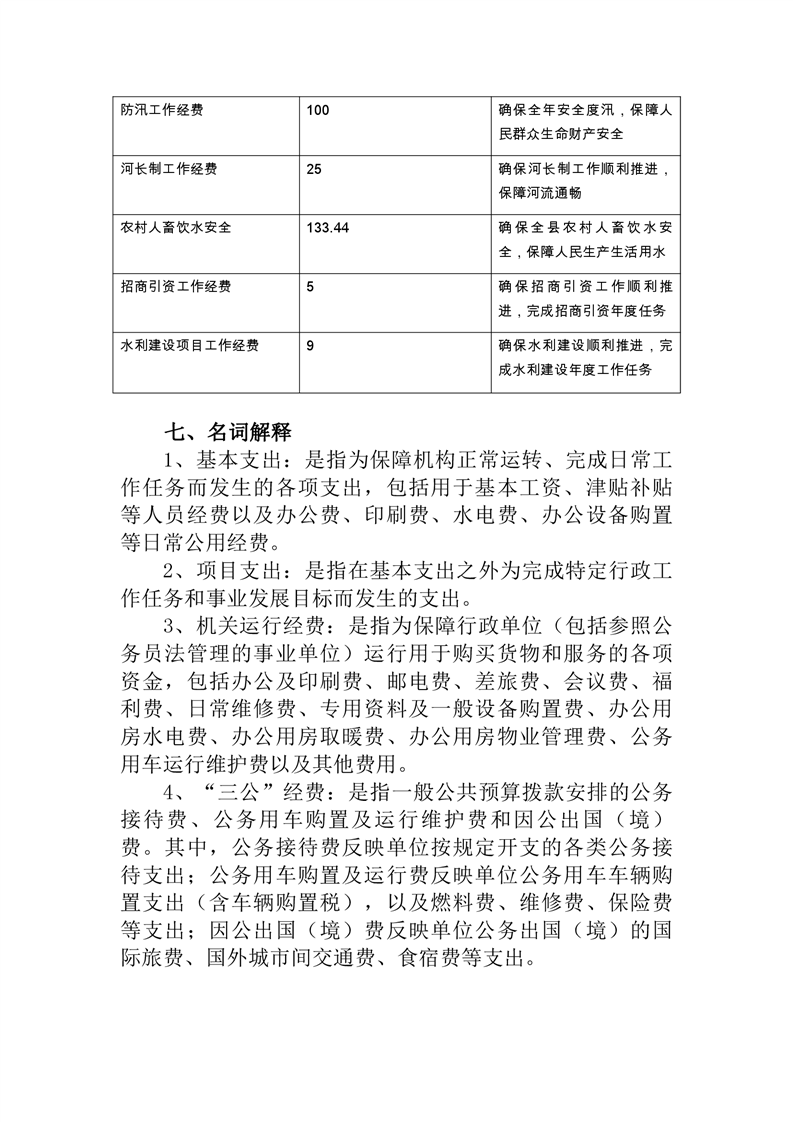 | 防汛工作经费 | 100 | 确保全年安全度汛，保障人民群众生命财产安全 |
|---|---|---|
| 河长制工作经费 | 25 | 确保河长制工作顺利推进，保障河流通畅 |
| 农村人畜饮水安全 | 133.44 | 确保全县农村人畜饮水安全，保障人民生产生活用水 |
| 招商引资工作经费 | 5 | 确保招商引资工作顺利推进，完成招商引资年度任务 |
| 水利建设项目工作经费 | 9 | 确保水利建设顺利推进，完成水利建设年度工作任务 |

七、名词解释

1、基本支出：是指为保障机构正常运转、完成日常工作任务而发生的各项支出，包括用于基本工资、津贴补贴等人员经费以及办公费、印刷费、水电费、办公设备购置等日常公用经费。

2、项目支出：是指在基本支出之外为完成特定行政工作任务和事业发展目标而发生的支出。

3、机关运行经费：是指为保障行政单位（包括参照公务员法管理的事业单位）运行用于购买货物和服务的各项资金，包括办公及印刷费、邮电费、差旅费、会议费、福利费、日常维修费、专用资料及一般设备购置费、办公用房水电费、办公用房取暖费、办公用房物业管理费、公务用车运行维护费以及其他费用。

4、“三公”经费：是指一般公共预算拨款安排的公务接待费、公务用车购置及运行维护费和因公出国（境）费。其中，公务接待费反映单位按规定开支的各类公务接待支出；公务用车购置及运行费反映单位公务用车车辆购置支出（含车辆购置税），以及燃料费、维修费、保险费等支出；因公出国（境）费反映单位公务出国（境）的国际旅费、国外城市间交通费、食宿费等支出。